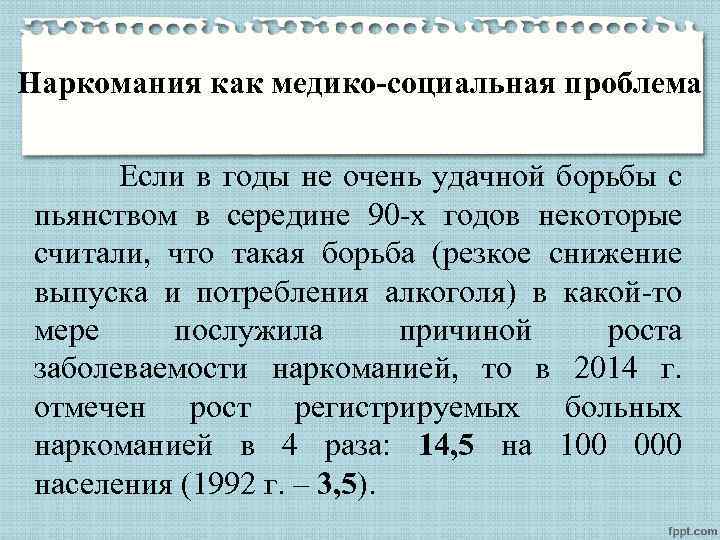 Наркомания как медико-социальная проблема

Если в годы не очень удачной борьбы с пьянством в середине 90-х годов некоторые считали, что такая борьба (резкое снижение выпуска и потребления алкоголя) в какой-то мере послужила причиной роста заболеваемости наркоманией, то в 2014 г. отмечен рост регистрируемых больных наркоманией в 4 раза: 14,5 на 100 000 населения (1992 г. – 3,5).

fppt.com